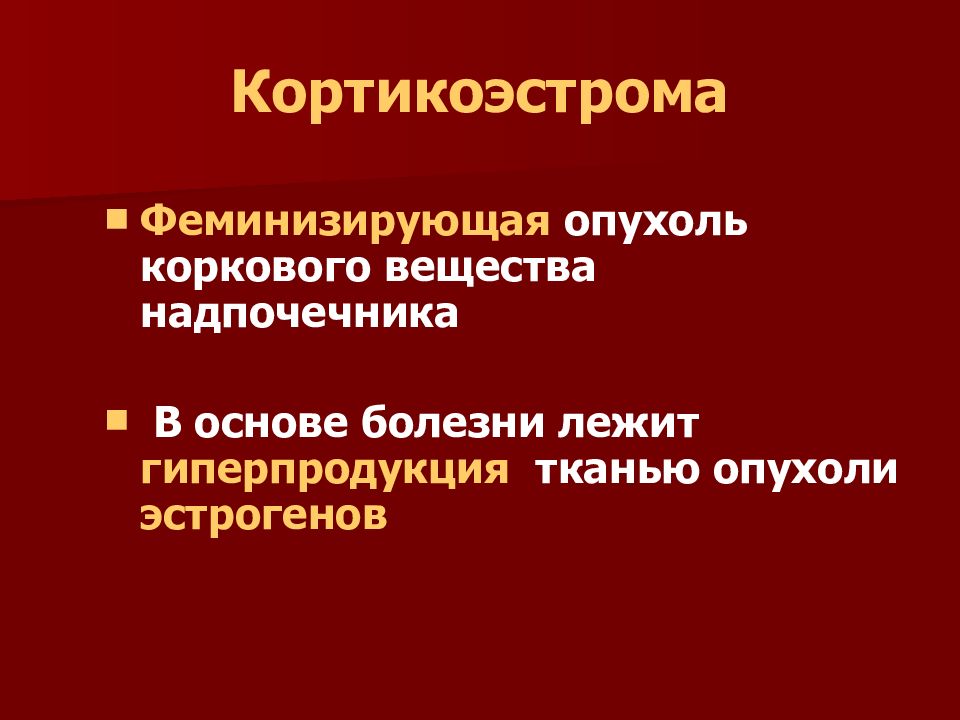 Кортикоэстрома

Феминизирующая опухоль коркового вещества надпочечника

В основе болезни лежит гиперпродукция тканью опухоли эстрогенов